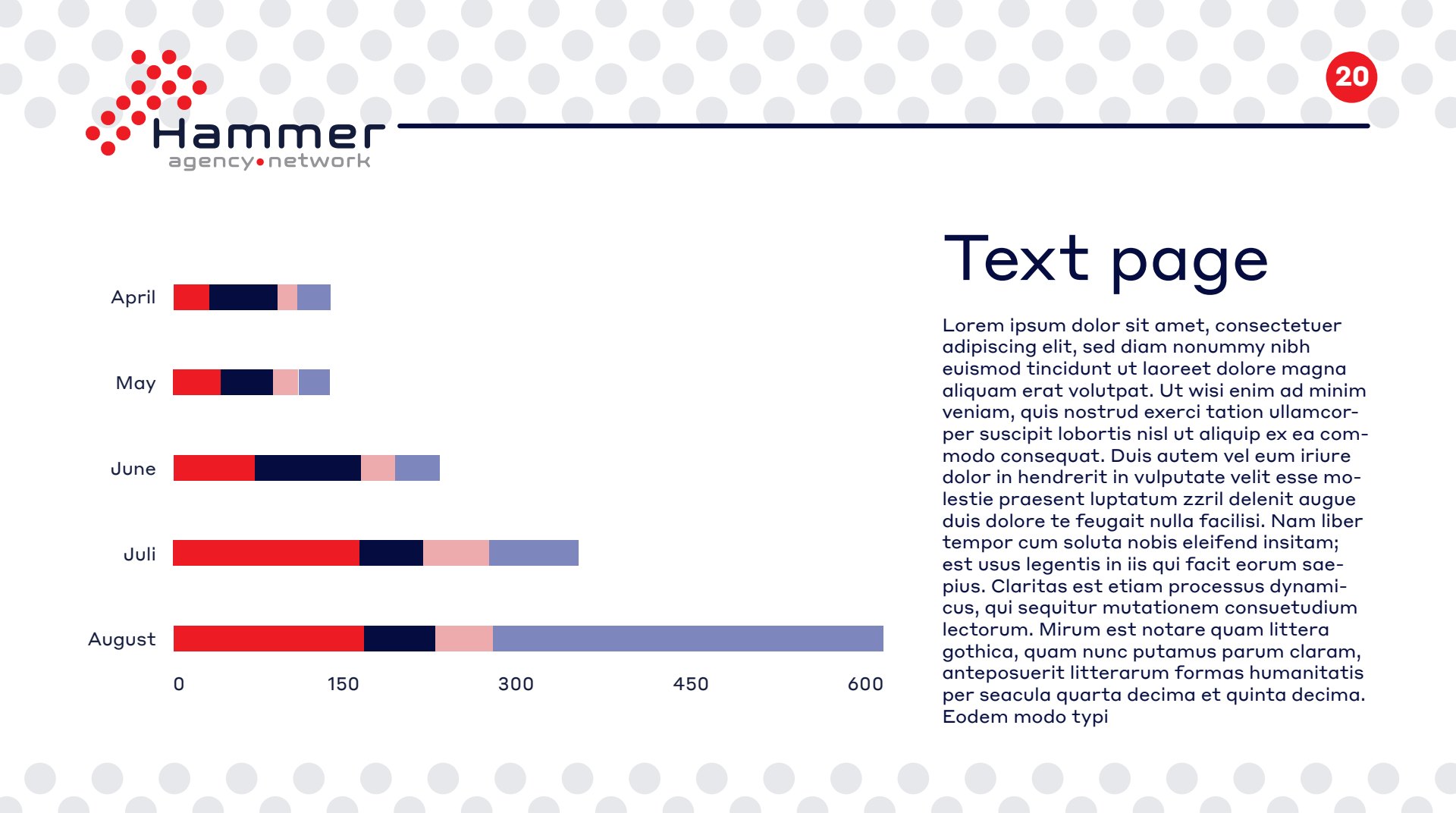 Hammer
agency•network

20

April
May
June
Juli
August
0 150 300 450 600

Text page

Lorem ipsum dolor sit amet, consectetuer adipiscing elit, sed diam nonummy nibh euismod tincidunt ut laoreet dolore magna aliquam erat volutpat. Ut wisi enim ad minim veniam, quis nostrud exerci tation ullamcorper suscipit lobortis nisl ut aliquip ex ea commodo consequat. Duis autem vel eum iriure dolor in hendrerit in vulputate velit esse molestie praesent luptatum zzril delenit augue duis dolore te feugait nulla facilisi. Nam liber tempor cum soluta nobis eleifend insitam; est usus legentis in iis qui facit eorum saepius. Claritas est etiam processus dynamicus, qui sequitur mutationem consuetudium lectorum. Mirum est notare quam littera gothica, quam nunc putamus parum claram, anteposuerit litterarum formas humanitatis per seacula quarta decima et quinta decima. Eodem modo typi